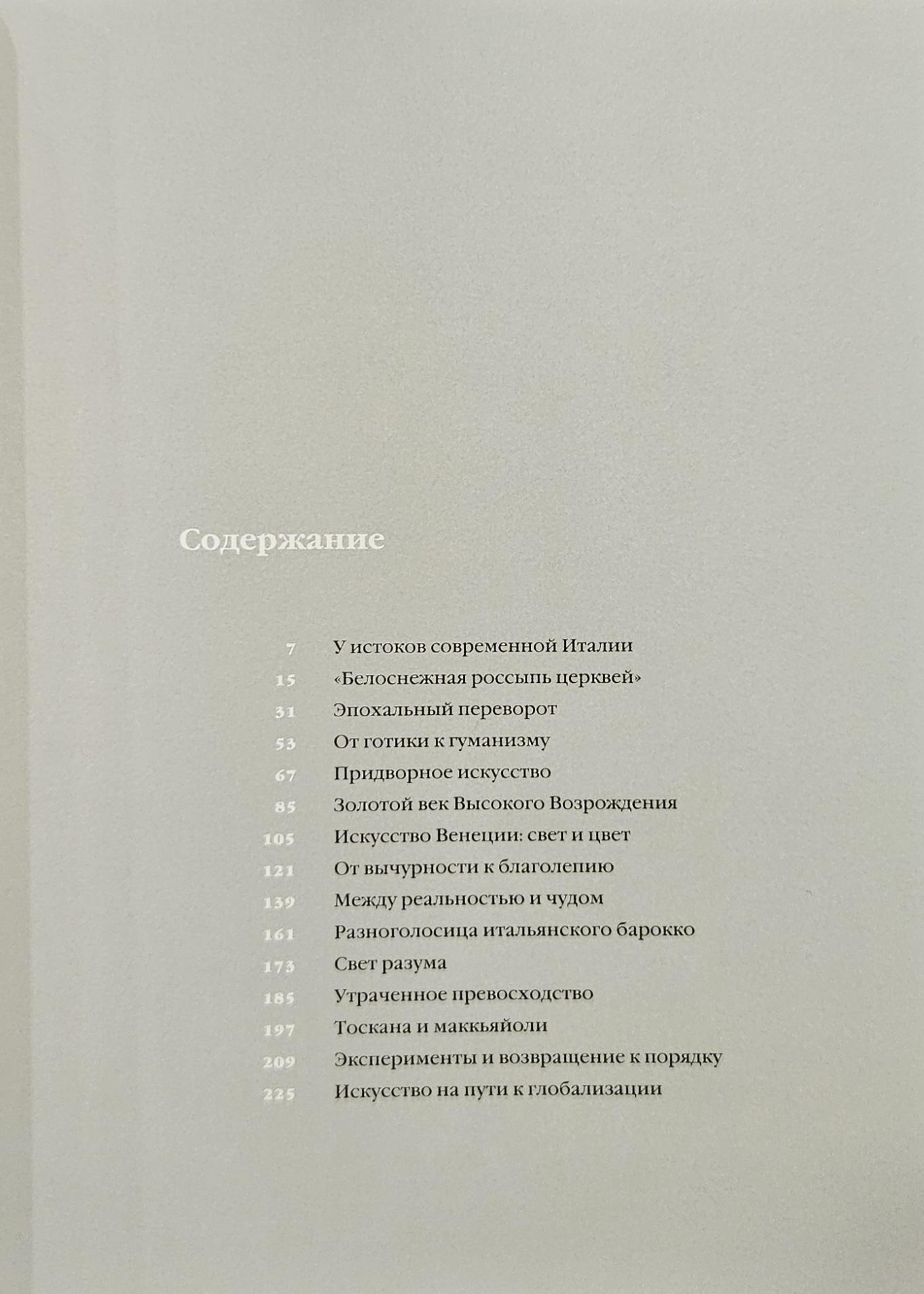 Содержание

7 У истоков современной Италии
15 «Белоснежная россыпь церквей»
31 Эпохальный переворот
53 От готики к гуманизму
67 Придворное искусство
85 Золотой век Высокого Возрождения
105 Искусство Венеции: свет и цвет
121 От вычурности к благолепию
139 Между реальностью и чудом
161 Разноголосица итальянского барокко
173 Свет разума
185 Утраченное превосходство
197 Тоскана и маккьяйоли
209 Эксперименты и возвращение к порядку
225 Искусство на пути к глобализации